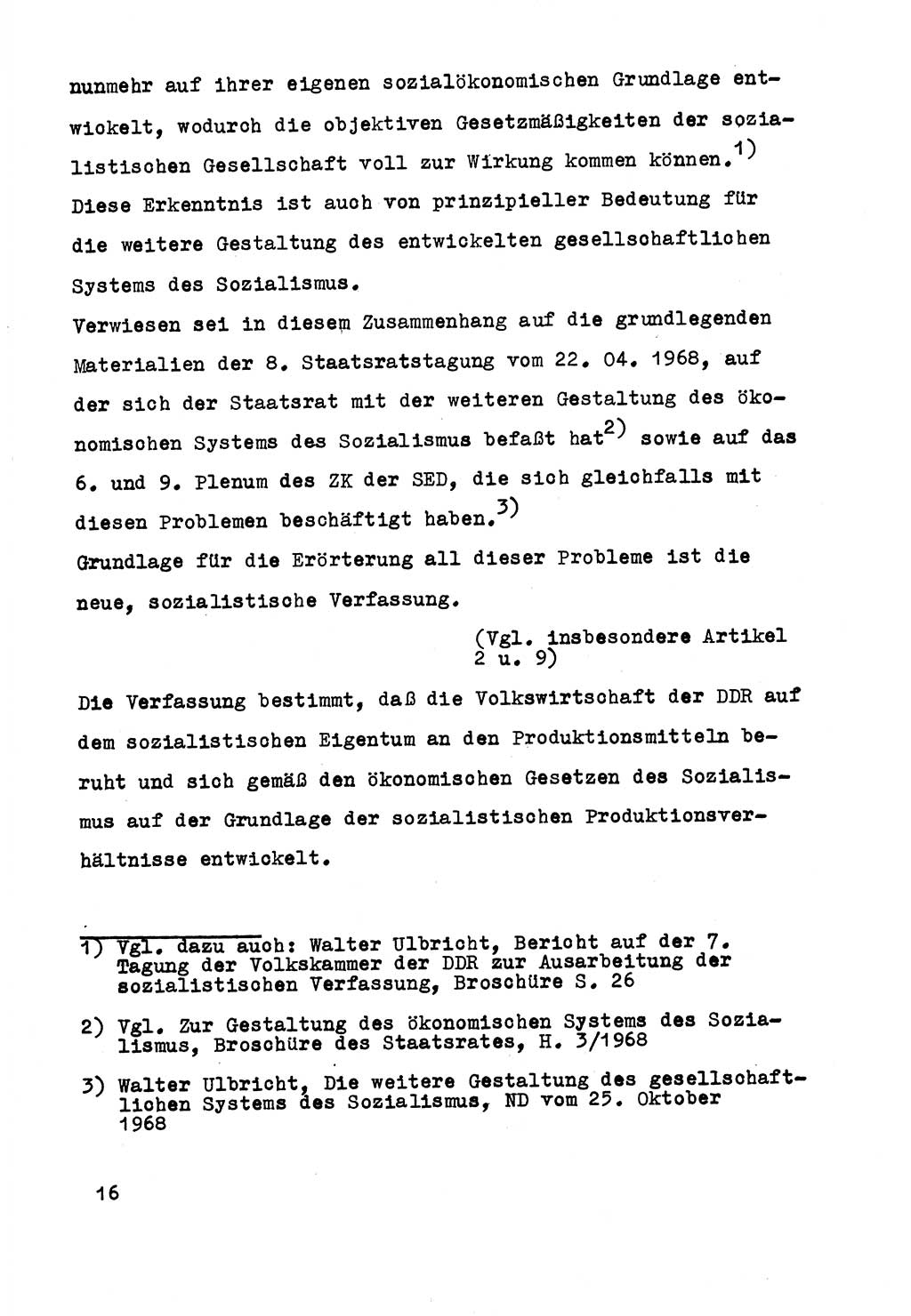 nunmehr auf ihrer eigenen sozialökonomischen Grundlage entwickelt, wodurch die objektiven Gesetzmäßigkeiten der sozialistischen Gesellschaft voll zur Wirkung kommen können.$^{1)}$ Diese Erkenntnis ist auch von prinzipieller Bedeutung für die weitere Gestaltung des entwickelten gesellschaftlichen Systems des Sozialismus.
Verwiesen sei in diesem Zusammenhang auf die grundlegenden Materialien der 8. Staatsratstagung vom 22. 04. 1968, auf der sich der Staatsrat mit der weiteren Gestaltung des ökonomischen Systems des Sozialismus befaßt hat$^{2)}$ sowie auf das 6. und 9. Plenum des ZK der SED, die sich gleichfalls mit diesen Problemen beschäftigt haben.$^{3)}$
Grundlage für die Erörterung all dieser Probleme ist die neue, sozialistische Verfassung.

(Vgl. insbesondere Artikel 2 u. 9)

Die Verfassung bestimmt, daß die Volkswirtschaft der DDR auf dem sozialistischen Eigentum an den Produktionsmitteln beruht und sich gemäß den ökonomischen Gesetzen des Sozialismus auf der Grundlage der sozialistischen Produktionsverhältnisse entwickelt.

1) Vgl. dazu auch: Walter Ulbricht, Bericht auf der 7. Tagung der Volkskammer der DDR zur Ausarbeitung der sozialistischen Verfassung, Broschüre S. 26

2) Vgl. Zur Gestaltung des ökonomischen Systems des Sozialismus, Broschüre des Staatsrates, H. 3/1968

3) Walter Ulbricht, Die weitere Gestaltung des gesellschaftlichen Systems des Sozialismus, ND vom 25. Oktober 1968

16